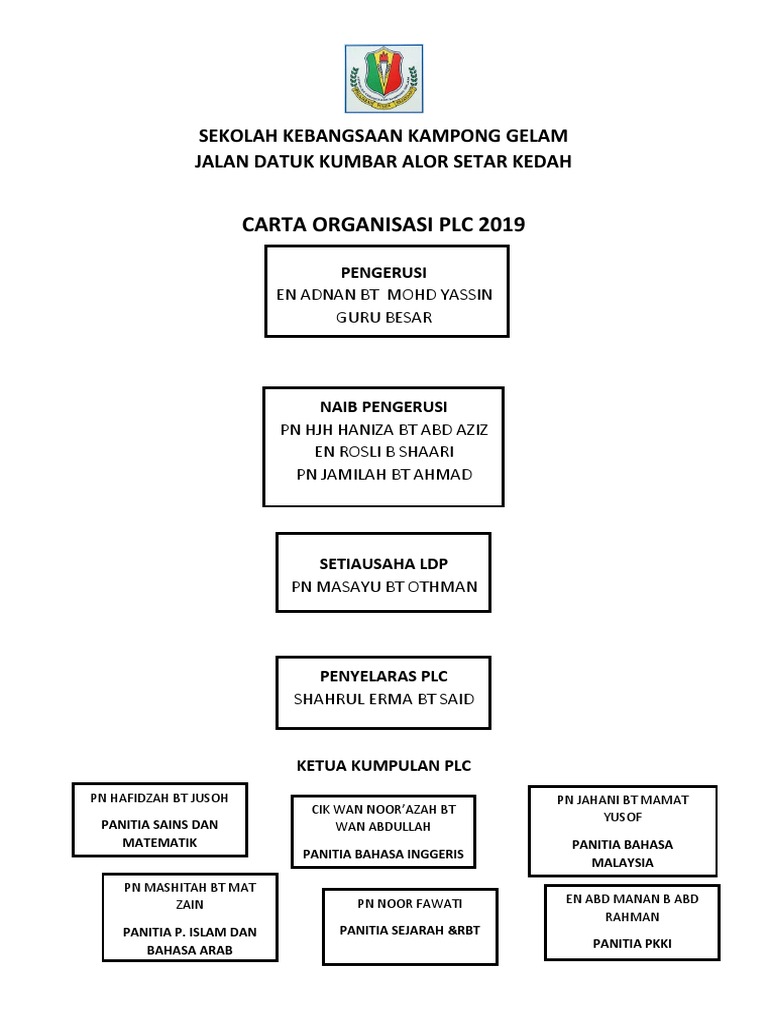 SEKOLAH KEBANGSAAN KAMPONG GELAM
JALAN DATUK KUMBAR ALOR SETAR KEDAH

CARTA ORGANISASI PLC 2019

PENGERUSI
EN ADNAN BT MOHD YASSIN
GURU BESAR

NAIB PENGERUSI
PN HJH HANIZA BT ABD AZIZ
EN ROSLI B SHAARI
PN JAMILAH BT AHMAD

SETIAUSAHA LDP
PN MASAYU BT OTHMAN

PENYELARAS PLC
SHAHRUL ERMA BT SAID

KETUA KUMPULAN PLC

PN HAFIDZAH BT JUSOH
PANITIA SAINS DAN MATEMATIK

CIK WAN NOOR'AZAH BT WAN ABDULLAH
PANITIA BAHASA INGGERIS

PN JAHANI BT MAMAT YUSOF
PANITIA BAHASA MALAYSIA

PN MASHITAH BT MAT ZAIN
PANITIA P. ISLAM DAN BAHASA ARAB

PN NOOR FAWATI
PANITIA SEJARAH &RBT

EN ABD MANAN B ABD RAHMAN
PANITIA PKKI